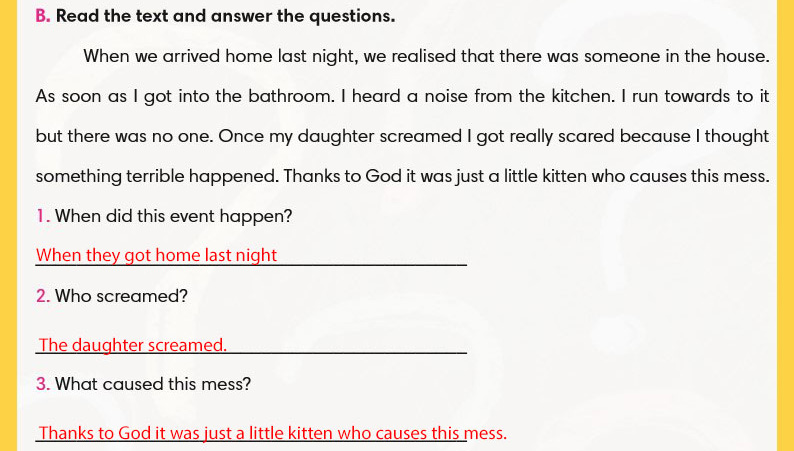 B. Read the text and answer the questions.

When we arrived home last night, we realised that there was someone in the house. As soon as I got into the bathroom. I heard a noise from the kitchen. I run towards to it but there was no one. Once my daughter screamed I got really scared because I thought something terrible happened. Thanks to God it was just a little kitten who causes this mess.

1. When did this event happen?

When they got home last night

2. Who screamed?

The daughter screamed.

3. What caused this mess?

Thanks to God it was just a little kitten who causes this mess.